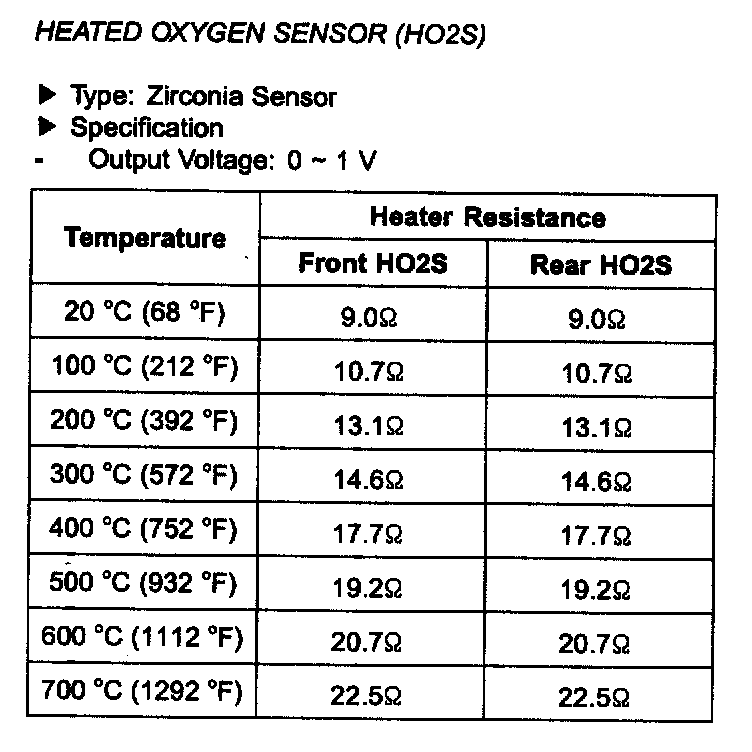 HEATED OXYGEN SENSOR (HO2S)

▶ Type: Zirconia Sensor
▶ Specification
- Output Voltage: 0 ~ 1 V

| Temperature | Heater Resistance | |
|---|---|---|
| | Front HO2S | Rear HO2S |
| 20 °C (68 °F) | 9.0Ω | 9.0Ω |
| 100 °C (212 °F) | 10.7Ω | 10.7Ω |
| 200 °C (392 °F) | 13.1Ω | 13.1Ω |
| 300 °C (572 °F) | 14.6Ω | 14.6Ω |
| 400 °C (752 °F) | 17.7Ω | 17.7Ω |
| 500 °C (932 °F) | 19.2Ω | 19.2Ω |
| 600 °C (1112 °F) | 20.7Ω | 20.7Ω |
| 700 °C (1292 °F) | 22.5Ω | 22.5Ω |